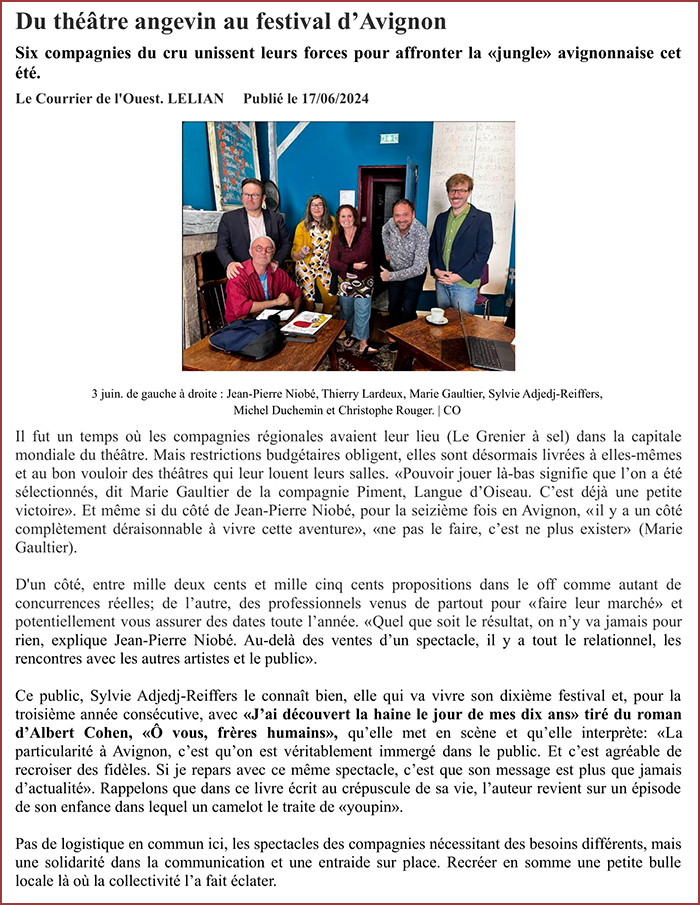 Du théâtre angevin au festival d'Avignon

Six compagnies du cru unissent leurs forces pour affronter la «jungle» avignonnaise cet été.

Le Courrier de l'Ouest. LELIAN Publié le 17/06/2024

3 juin. de gauche à droite : Jean-Pierre Niobé, Thierry Lardeux, Marie Gaultier, Sylvie Adjedj-Reiffers, Michel Duchemin et Christophe Rouger. | CO

Il fut un temps où les compagnies régionales avaient leur lieu (Le Grenier à sel) dans la capitale mondiale du théâtre. Mais restrictions budgétaires obligent, elles sont désormais livrées à elles-mêmes et au bon vouloir des théâtres qui leur louent leurs salles. «Pouvoir jouer là-bas signifie que l'on a été sélectionnés, dit Marie Gaultier de la compagnie Piment, Langue d'Oiseau. C'est déjà une petite victoire». Et même si du côté de Jean-Pierre Niobé, pour la seizième fois en Avignon, «il y a un côté complètement déraisonnable à vivre cette aventure», «ne pas le faire, c'est ne plus exister» (Marie Gaultier).

D'un côté, entre mille deux cents et mille cinq cents propositions dans le off comme autant de concurrences réelles; de l'autre, des professionnels venus de partout pour «faire leur marché» et potentiellement vous assurer des dates toute l'année. «Quel que soit le résultat, on n'y va jamais pour rien, explique Jean-Pierre Niobé. Au-delà des ventes d'un spectacle, il y a tout le relationnel, les rencontres avec les autres artistes et le public».

Ce public, Sylvie Adjedj-Reiffers le connaît bien, elle qui va vivre son dixième festival et, pour la troisième année consécutive, avec «J'ai découvert la haine le jour de mes dix ans» tiré du roman d'Albert Cohen, «Ô vous, frères humains», qu'elle met en scène et qu'elle interprète: «La particularité à Avignon, c'est qu'on est véritablement immergé dans le public. Et c'est agréable de recroiser des fidèles. Si je repars avec ce même spectacle, c'est que son message est plus que jamais d'actualité». Rappelons que dans ce livre écrit au crépuscule de sa vie, l'auteur revient sur un épisode de son enfance dans lequel un camelot le traite de «youpin».

Pas de logistique en commun ici, les spectacles des compagnies nécessitant des besoins différents, mais une solidarité dans la communication et une entraide sur place. Recréer en somme une petite bulle locale là où la collectivité l'a fait éclater.